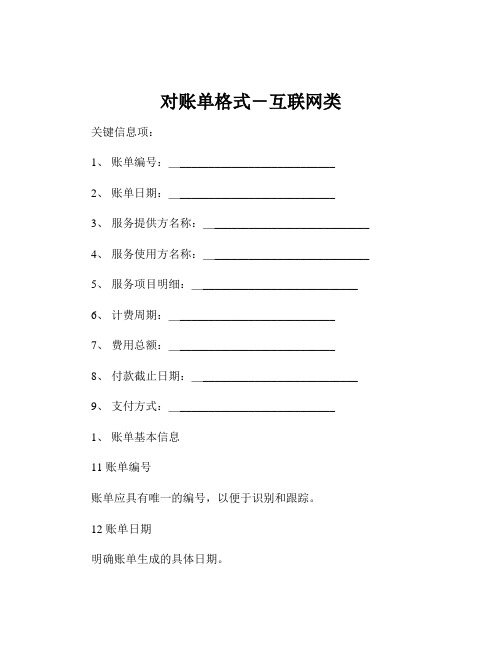 对账单格式－互联网类

关键信息项：

1、 账单编号：____________________________

2、 账单日期：____________________________

3、 服务提供方名称：____________________________

4、 服务使用方名称：____________________________

5、 服务项目明细：____________________________

6、 计费周期：____________________________

7、 费用总额：____________________________

8、 付款截止日期：____________________________

9、 支付方式：____________________________

1、 账单基本信息

11 账单编号

账单应具有唯一的编号，以便于识别和跟踪。

12 账单日期

明确账单生成的具体日期。